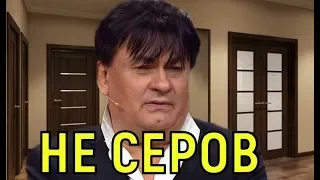 НЕ СЕРОВ